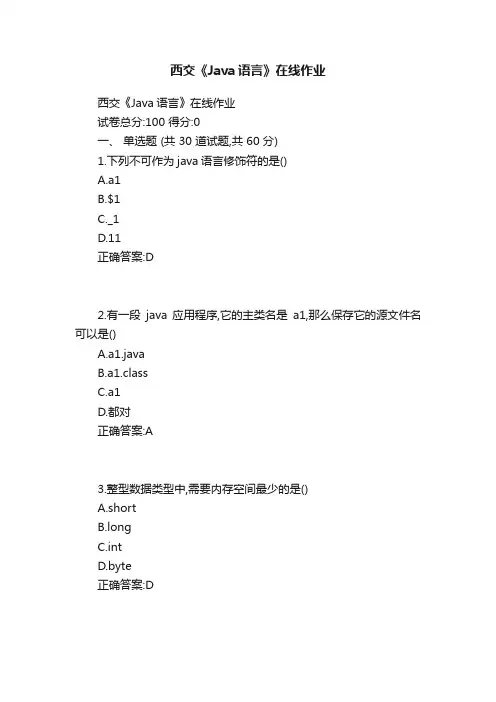 西交《Java 语言》在线作业

西交《Java 语言》在线作业
试卷总分:100 得分:0
一、 单选题 (共 30 道试题,共 60 分)
1.下列不可作为 java 语言修饰符的是()
A.a1
B.$1
C._1
D.11
正确答案:D

2.有一段 java 应用程序,它的主类名是 a1,那么保存它的源文件名可以是()
A.a1.java
B.a1.class
C.a1
D.都对
正确答案:A

3.整型数据类型中,需要内存空间最少的是()
A.short
B.long
C.int
D.byte
正确答案:D